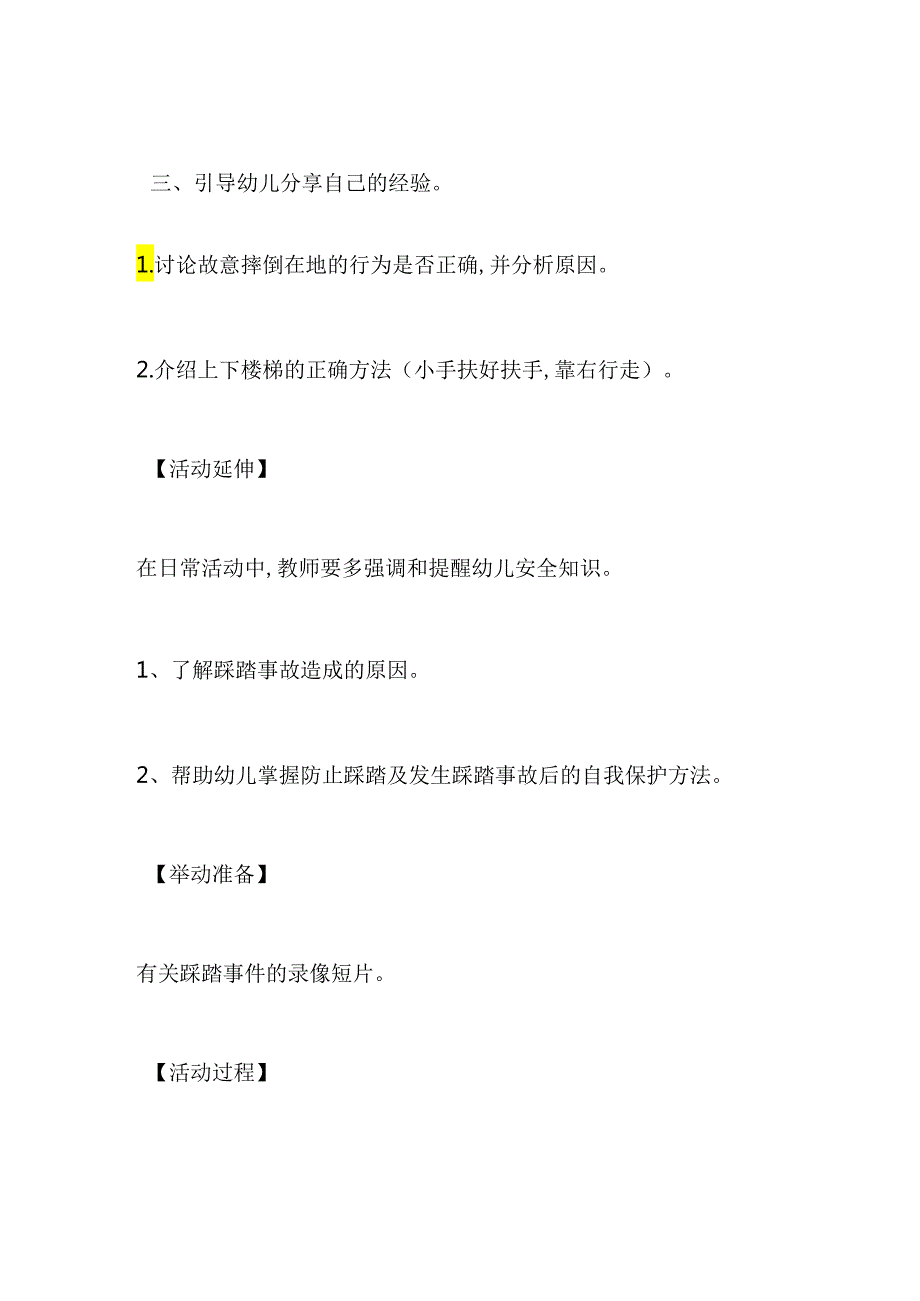 三、引导幼儿分享自己的经验。

1.讨论故意摔倒在地的行为是否正确,并分析原因。

2.介绍上下楼梯的正确方法（小手扶好扶手,靠右行走）。

【活动延伸】

在日常活动中,教师要多强调和提醒幼儿安全知识。

1、了解踩踏事故造成的原因。

2、帮助幼儿掌握防止踩踏及发生踩踏事故后的自我保护方法。

【举动准备】

有关踩踏事件的录像短片。

【活动过程】